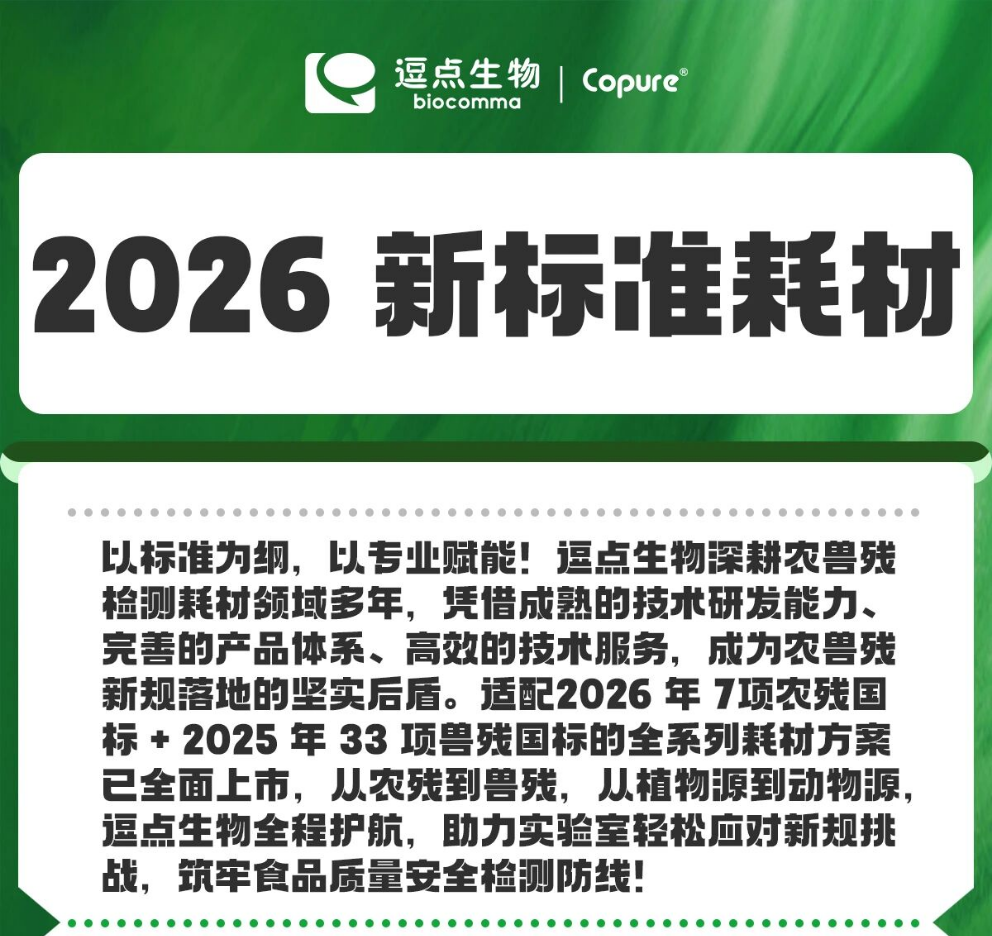 逗点生物
biocomma
Copure®

2026 新标准耗材

以标准为纲，以专业赋能！逗点生物深耕农兽残检测耗材领域多年，凭借成熟的技术研发能力、完善的产品体系、高效的技术服务，成为农兽残新规落地的坚实后盾。适配2026年7项农残国标+2025年33项兽残国标的全系列耗材方案已全面上市，从农残到兽残，从植物源到动物源，逗点生物全程护航，助力实验室轻松应对新规挑战，筑牢食品质量安全检测防线！